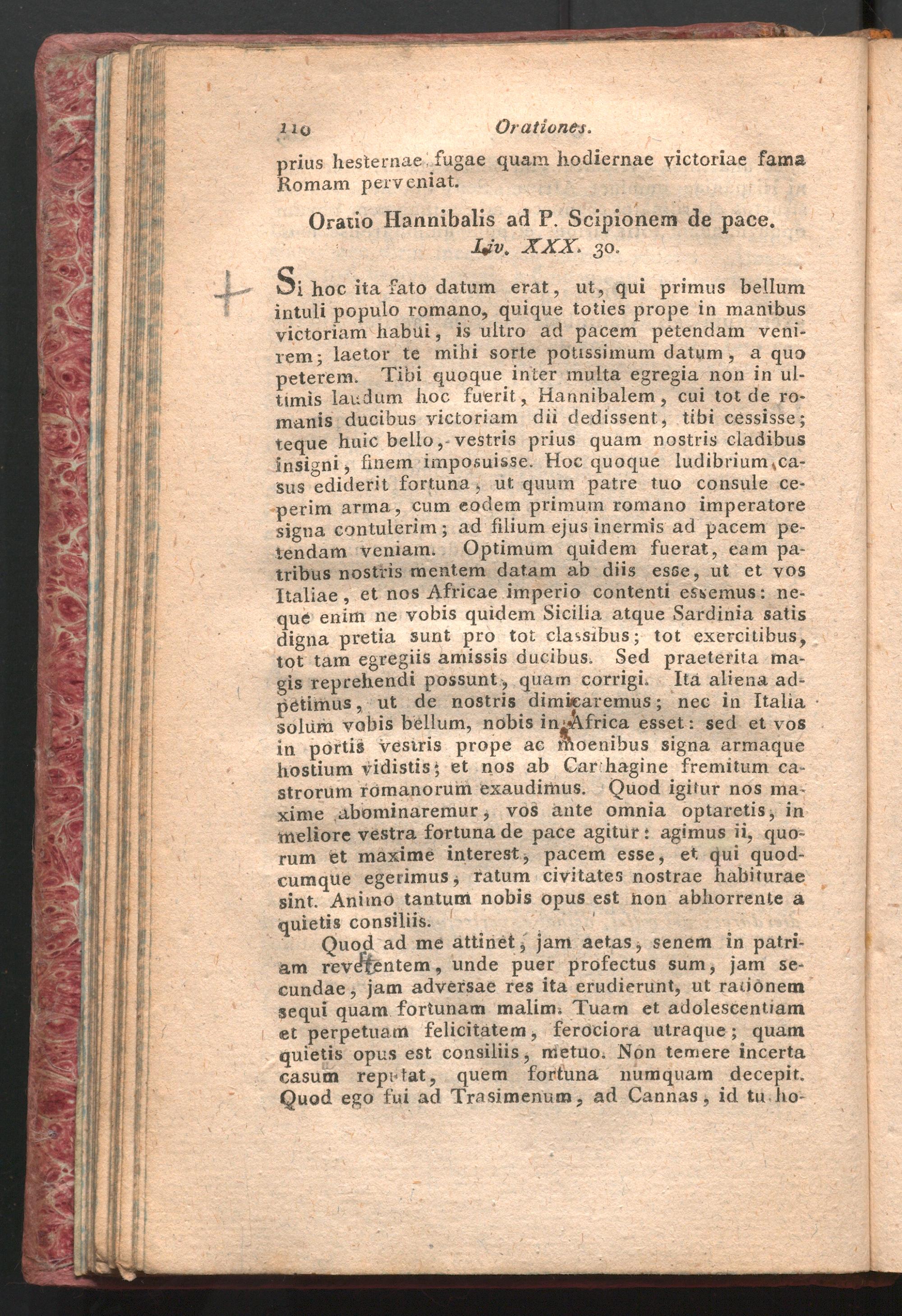 110 Orationes.

prius hesternae fugae quam hodiernae victoriae fama Romam perveniat.

Oratio Hannibalis ad P. Scipionem de pace. Liv. XXX. 30.

Si hoc ita fato datum erat, ut, qui primus bellum intuli populo romano, quique toties prope in manibus victoriam habui, is ultro ad pacem petendam venirem; laetor te mihi sorte potissimum datum, a quo peterem. Tibi quoque inter multa egregia non in ultimis laudum hoc fuerit, Hannibalem, cui tot de romanis ducibus victoriam dii dedissent, tibi cessisse; teque huic bello, vestris prius quam nostris cladibus insigni, finem imposuisse. Hoc quoque ludibrium casus ediderit fortuna, ut quum patre tuo consule ceperim arma, cum eodem primum romano imperatore signa contulerim; ad filium ejus inermis ad pacem petendam veniam. Optimum quidem fuerat, eam patribus nostris mentem datam ab diis esse, ut et vos Italiae, et nos Africae imperio contenti essemus: neque enim ne vobis quidem Sicilia atque Sardinia satis digna pretia sunt pro tot classibus; tot exercitibus, tot tam egregiis amissis ducibus. Sed praeterita magis reprehendi possunt, quam corrigi. Ita aliena adpetimus, ut de nostris dimicaremus; nec in Italia solum vobis bellum, nobis in Africa esset: sed et vos in portis vestris prope ac moenibus signa armaque hostium vidistis; et nos ab Carthagine fremitum castrorum romanorum exaudimus. Quod igitur nos maxime abominaremur, vos ante omnia optaretis, in meliore vestra fortuna de pace agitur: agimus ii, quorum et maxime interest, pacem esse, et qui quodcumque egerimus, ratum civitates nostrae habiturae sint. Animo tantum nobis opus est non abhorrente a quietis consiliis.

Quod ad me attinet, jam aetas, senem in patriam revertentem, unde puer profectus sum, jam secundae, jam adversae res ita erudierunt, ut rationem sequi quam fortunam malim. Tuam et adolescentiam et perpetuam felicitatem, ferociora utraque; quam quietis opus est consiliis, metuo. Non temere incerta casum reputat, quem fortuna numquam decepit. Quod ego fui ad Trasimenum, ad Cannas, id tu ho-